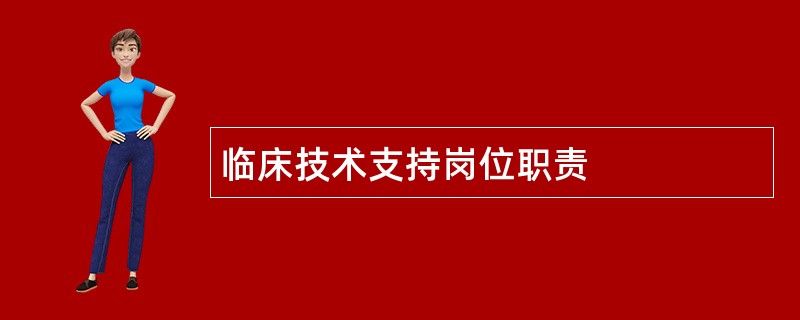 临床技术支持岗位职责